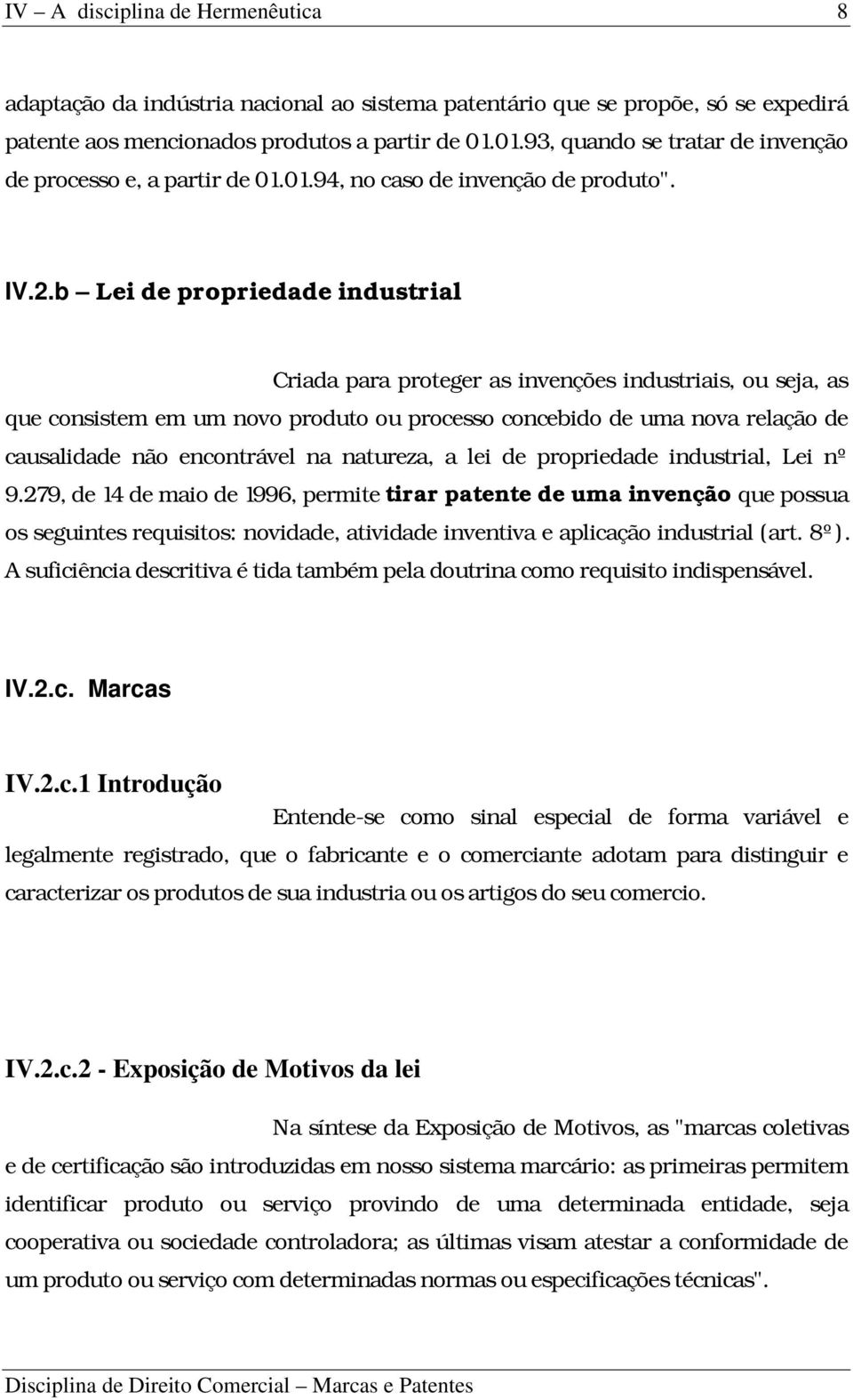 IV – A disciplina de Hermenêutica 8

adaptação da indústria nacional ao sistema patentário que se propõe, só se expedirá patente aos mencionados produtos a partir de 01.01.93, quando se tratar de invenção de processo e, a partir de 01.01.94, no caso de invenção de produto".

IV.2.b – Lei de propriedade industrial

Criada para proteger as invenções industriais, ou seja, as que consistem em um novo produto ou processo concebido de uma nova relação de causalidade não encontrável na natureza, a lei de propriedade industrial, Lei nº 9.279, de 14 de maio de 1996, permite tirar patente de uma invenção que possua os seguintes requisitos: novidade, atividade inventiva e aplicação industrial (art. 8º). A suficiência descritiva é tida também pela doutrina como requisito indispensável.

IV.2.c. Marcas

IV.2.c.1 Introdução

Entende-se como sinal especial de forma variável e legalmente registrado, que o fabricante e o comerciante adotam para distinguir e caracterizar os produtos de sua industria ou os artigos do seu comercio.

IV.2.c.2 - Exposição de Motivos da lei

Na síntese da Exposição de Motivos, as "marcas coletivas e de certificação são introduzidas em nosso sistema marcário: as primeiras permitem identificar produto ou serviço provindo de uma determinada entidade, seja cooperativa ou sociedade controladora; as últimas visam atestar a conformidade de um produto ou serviço com determinadas normas ou especificações técnicas".

Disciplina de Direito Comercial – Marcas e Patentes